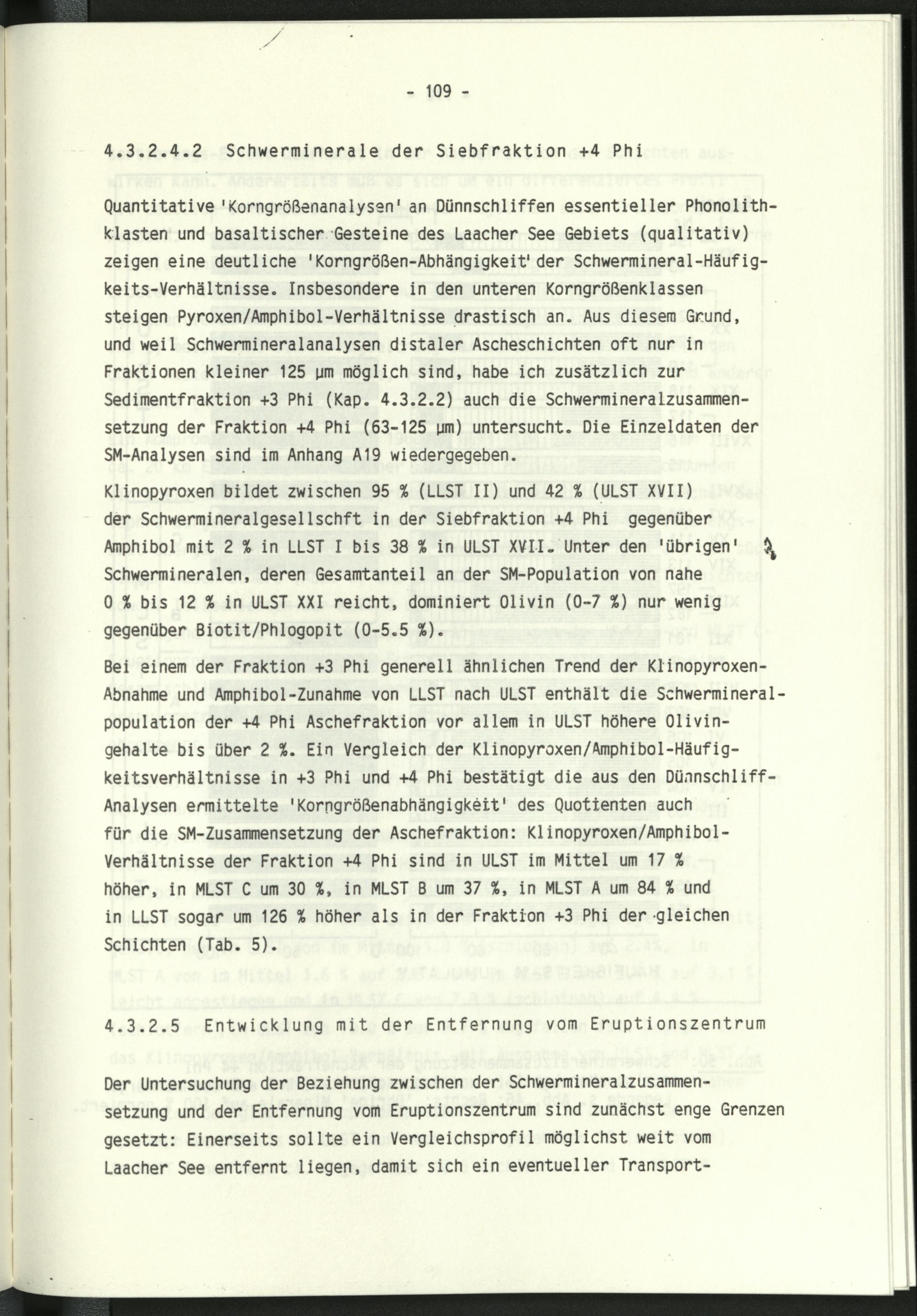 - 109 -

4.3.2.4.2 Schwerminerale der Siebfraktion +4 Phi

Quantitative 'Korngrößenanalysen' an Dünnschliffen essentieller Phonolithklasten und basaltischer Gesteine des Laacher See Gebiets (qualitativ) zeigen eine deutliche 'Korngrößen-Abhängigkeit' der Schwermineral-Häufigkeits-Verhältnisse. Insbesondere in den unteren Korngrößenklassen steigen Pyroxen/Amphibol-Verhältnisse drastisch an. Aus diesem Grund, und weil Schwermineralanalysen distaler Ascheschichten oft nur in Fraktionen kleiner 125 µm möglich sind, habe ich zusätzlich zur Sedimentfraktion +3 Phi (Kap. 4.3.2.2) auch die Schwermineralzusammensetzung der Fraktion +4 Phi (63-125 µm) untersucht. Die Einzeldaten der SM-Analysen sind im Anhang A19 wiedergegeben.

Klinopyroxen bildet zwischen 95 % (LLST II) und 42 % (ULST XVII) der Schwermineralgesellschft in der Siebfraktion +4 Phi gegenüber Amphibol mit 2 % in LLST I bis 38 % in ULST XVII. Unter den 'übrigen' Schwermineralen, deren Gesamtanteil an der SM-Population von nahe 0 % bis 12 % in ULST XXI reicht, dominiert Olivin (0-7 %) nur wenig gegenüber Biotit/Phlogopit (0-5.5 %).

Bei einem der Fraktion +3 Phi generell ähnlichen Trend der Klinopyroxen-Abnahme und Amphibol-Zunahme von LLST nach ULST enthält die Schwermineralpopulation der +4 Phi Aschefraktion vor allem in ULST höhere Olivingehalte bis über 2 %. Ein Vergleich der Klinopyroxen/Amphibol-Häufigkeitsverhältnisse in +3 Phi und +4 Phi bestätigt die aus den Dünnschliff-Analysen ermittelte 'Korngrößenabhängigkeit' des Quotienten auch für die SM-Zusammensetzung der Aschefraktion: Klinopyroxen/Amphibol-Verhältnisse der Fraktion +4 Phi sind in ULST im Mittel um 17 % höher, in MLST C um 30 %, in MLST B um 37 %, in MLST A um 84 % und in LLST sogar um 126 % höher als in der Fraktion +3 Phi der gleichen Schichten (Tab. 5).

4.3.2.5 Entwicklung mit der Entfernung vom Eruptionszentrum

Der Untersuchung der Beziehung zwischen der Schwermineralzusammensetzung und der Entfernung vom Eruptionszentrum sind zunächst enge Grenzen gesetzt: Einerseits sollte ein Vergleichsprofil möglichst weit vom Laacher See entfernt liegen, damit sich ein eventueller Transport-